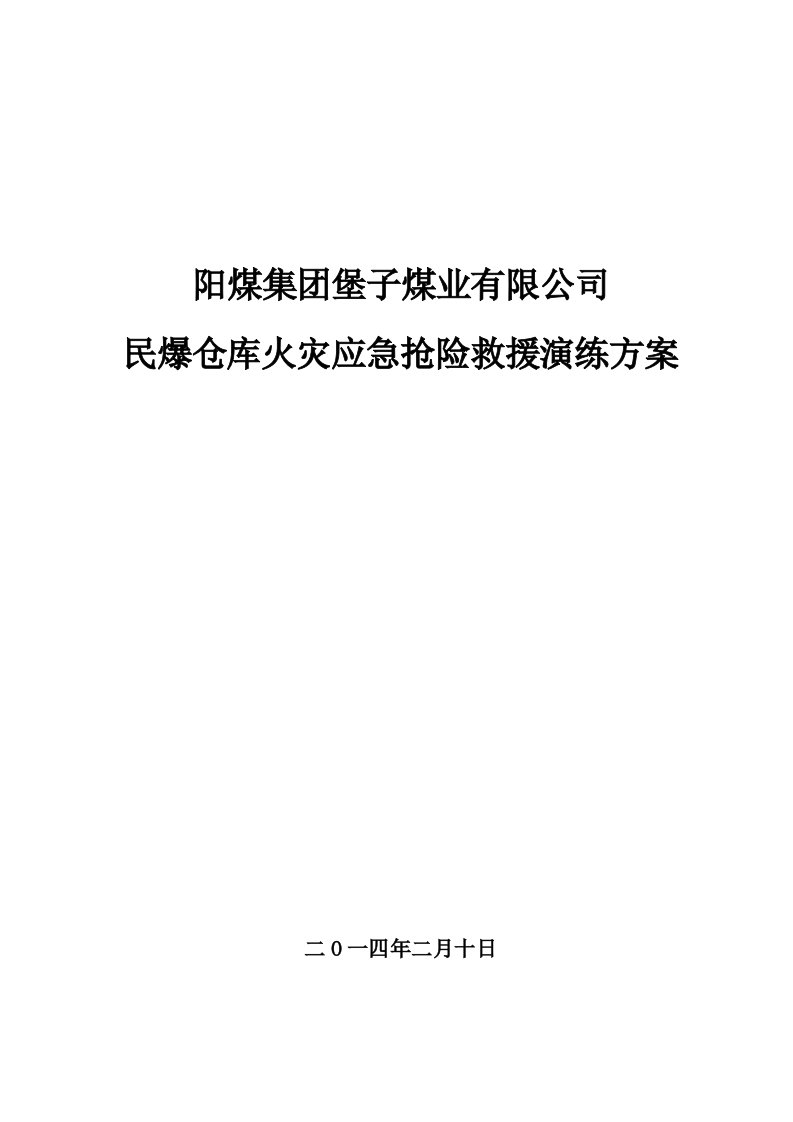 阳煤集团堡子煤业有限公司

民爆仓库火灾应急抢险救援演练方案

二0一四年二月十日